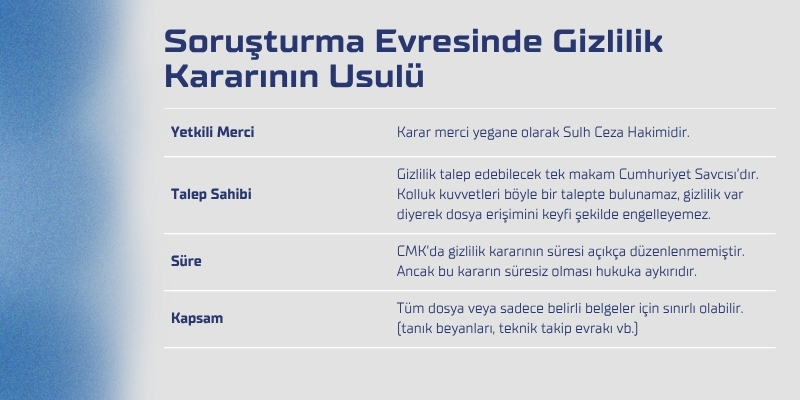 Soruşturma Evresinde Gizlilik Kararının Usulü

| | |
|---|---|
| Yetkili Merci | Karar merci yegane olarak Sulh Ceza Hakimidir. |
| Talep Sahibi | Gizlilik talep edebilecek tek makam Cumhuriyet Savcısı'dır. Kolluk kuvvetleri böyle bir talepte bulunamaz, gizlilik var diyerek dosya erişimini keyfi şekilde engelleyemez. |
| Süre | CMK'da gizlilik kararının süresi açıkça düzenlenmemiştir. Ancak bu kararın süresiz olması hukuka aykırıdır. |
| Kapsam | Tüm dosya veya sadece belirli belgeler için sınırlı olabilir. (tanık beyanları, teknik takip evrakı vb.) |